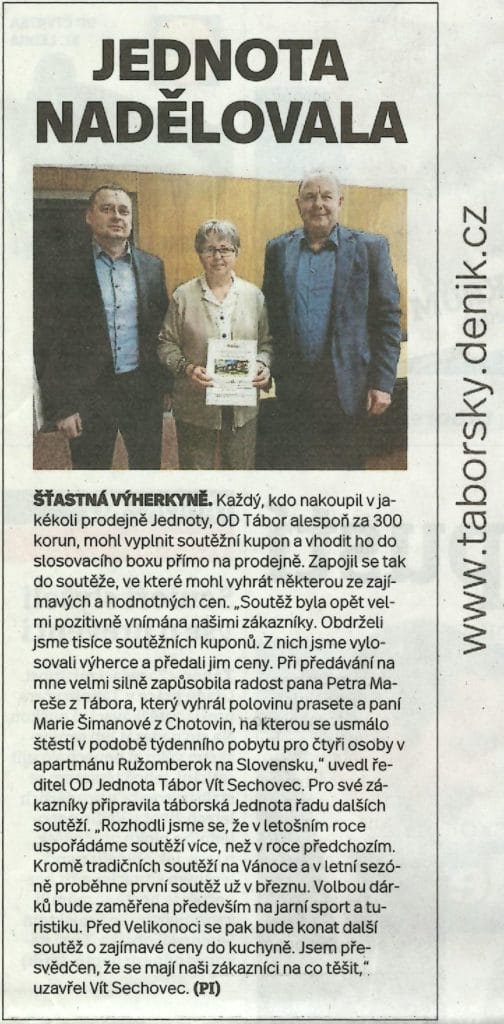 JEDNOTA NADĚLOVALA

ŠŤASTNÁ VÝHERKYNĚ. Každý, kdo nakoupil v jakékoli prodejně Jednoty, OD Tábor alespoň za 300 korun, mohl vyplnit soutěžní kupon a vhodit ho do slosovacího boxu přímo na prodejně. Zapojil se tak do soutěže, ve které mohl vyhrát některou ze zajímavých a hodnotných cen. „Soutěž byla opět velmi pozitivně vnímána našimi zákazníky. Obdrželi jsme tisíce soutěžních kuponů. Z nich jsme vylosovali výherce a předali jim ceny. Při předávání na mne velmi silně zapůsobila radost pana Petra Mareše z Tábora, který vyhrál polovinu prasete a paní Marie Šimanové z Chotovin, na kterou se usmálo štěstí v podobě týdenního pobytu pro čtyři osoby v apartmánu Ružomberok na Slovensku," uvedl ředitel OD Jednota Tábor Vít Sechovec. Pro své zákazníky připravila táborská Jednota řadu dalších soutěží. „Rozhodli jsme se, že v letošním roce uspořádáme soutěží více, než v roce předchozím. Kromě tradičních soutěží na Vánoce a v letní sezóně proběhne první soutěž už v březnu. Volbou dárků bude zaměřena především na jarní sport a turistiku. Před Velikonoci se pak bude konat další soutěž o zajímavé ceny do kuchyně. Jsem přesvědčen, že se mají naši zákazníci na co těšit," uzavřel Vít Sechovec. (PI)

www.taborsky.denik.cz